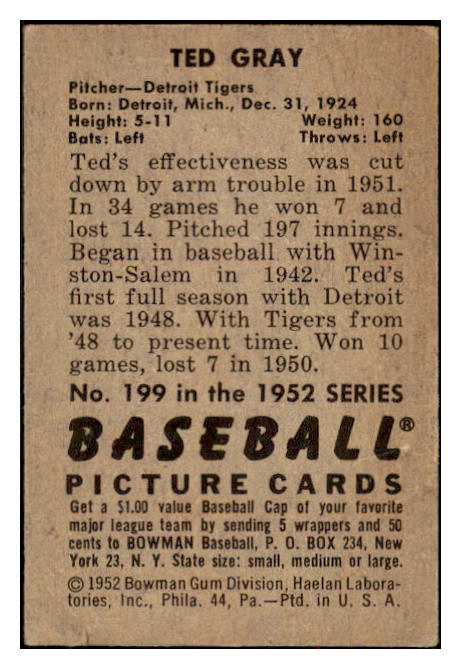 TED GRAY

Pitcher—Detroit Tigers
Born: Detroit, Mich., Dec. 31, 1924
Height: 5-11 Weight: 160
Bats: Left Throws: Left

Ted's effectiveness was cut down by arm trouble in 1951. In 34 games he won 7 and lost 14. Pitched 197 innings. Began in baseball with Winston-Salem in 1942. Ted's first full season with Detroit was 1948. With Tigers from '48 to present time. Won 10 games, lost 7 in 1950.

No. 199 in the 1952 SERIES

BASEBALL®

PICTURE CARDS

Get a $1.00 value Baseball Cap of your favorite major league team by sending 5 wrappers and 50 cents to BOWMAN Baseball, P. O. BOX 234, New York 23, N. Y. State size: small, medium or large.

© 1952 Bowman Gum Division, Haelan Laboratories, Inc., Phila. 44, Pa.—Ptd. in U. S. A.